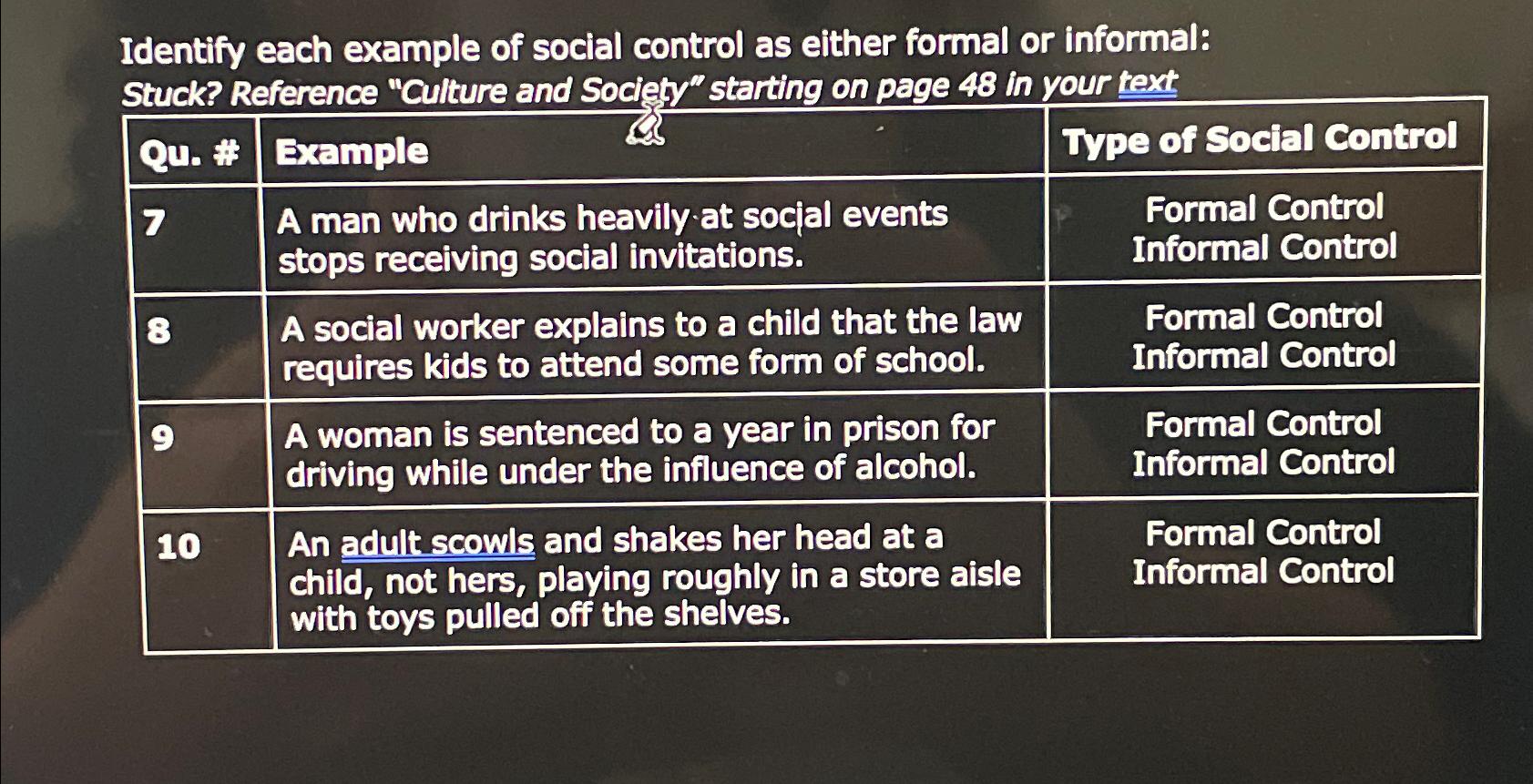 Identify each example of social control as either formal or informal:
Stuck? Reference "Culture and Society" starting on page 48 in your text

| Qu. # | Example | Type of Social Control |
|---|---|---|
| 7 | A man who drinks heavily at social events stops receiving social invitations. | Formal Control Informal Control |
| 8 | A social worker explains to a child that the law requires kids to attend some form of school. | Formal Control Informal Control |
| 9 | A woman is sentenced to a year in prison for driving while under the influence of alcohol. | Formal Control Informal Control |
| 10 | An adult scowls and shakes her head at a child, not hers, playing roughly in a store aisle with toys pulled off the shelves. | Formal Control Informal Control |